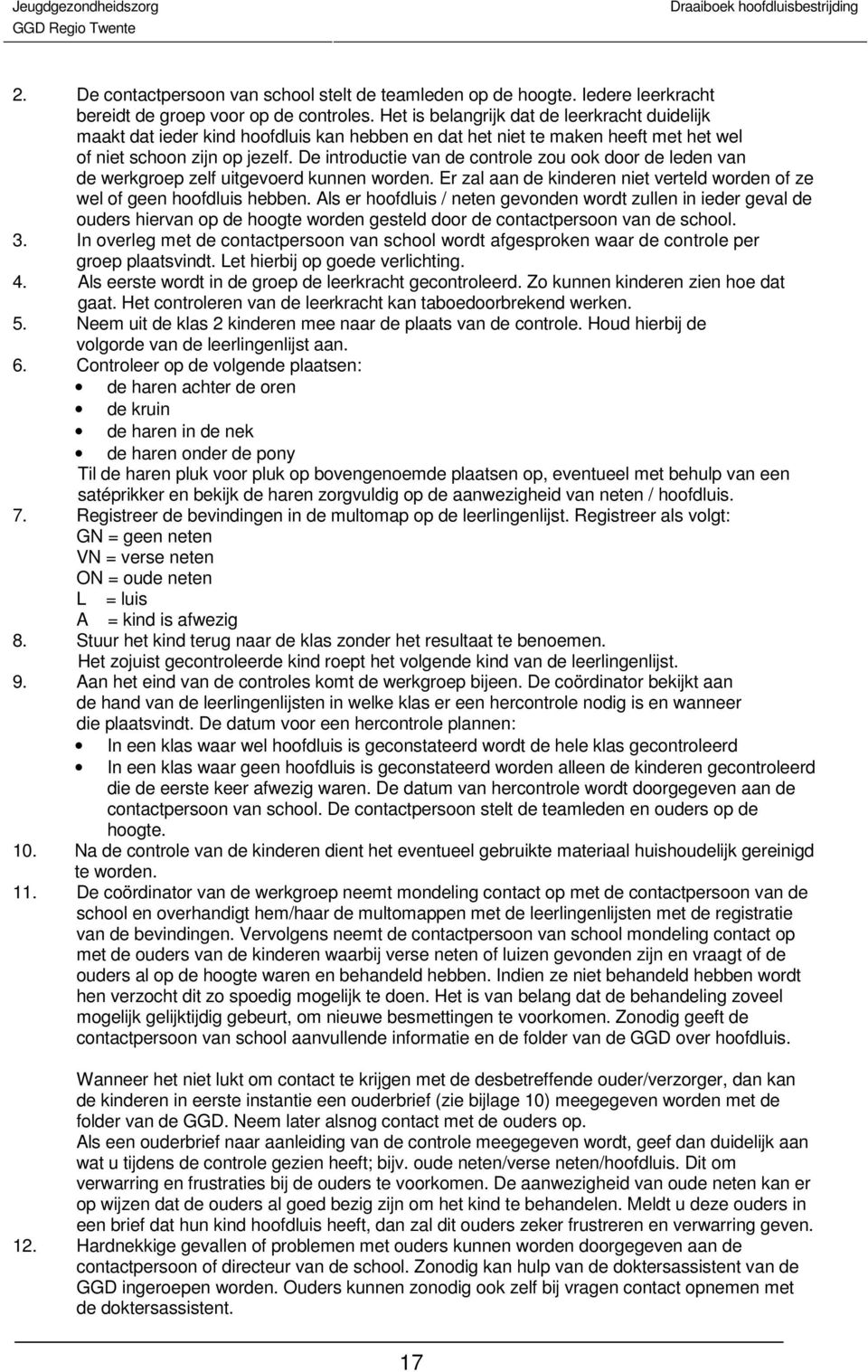 Jeugdgezondheidszorg
GGD Regio Twente

Draaiboek hoofdluisbestrijding

2. De contactpersoon van school stelt de teamleden op de hoogte. Iedere leerkracht bereidt de groep voor op de controles. Het is belangrijk dat de leerkracht duidelijk maakt dat ieder kind hoofdluis kan hebben en dat het niet te maken heeft met het wel of niet schoon zijn op jezelf. De introductie van de controle zou ook door de leden van de werkgroep zelf uitgevoerd kunnen worden. Er zal aan de kinderen niet verteld worden of ze wel of geen hoofdluis hebben. Als er hoofdluis / neten gevonden wordt zullen in ieder geval de ouders hiervan op de hoogte worden gesteld door de contactpersoon van de school.
3. In overleg met de contactpersoon van school wordt afgesproken waar de controle per groep plaatsvindt. Let hierbij op goede verlichting.
4. Als eerste wordt in de groep de leerkracht gecontroleerd. Zo kunnen kinderen zien hoe dat gaat. Het controleren van de leerkracht kan taboedoorbrekend werken.
5. Neem uit de klas 2 kinderen mee naar de plaats van de controle. Houd hierbij de volgorde van de leerlingenlijst aan.
6. Controleer op de volgende plaatsen:
• de haren achter de oren
• de kruin
• de haren in de nek
• de haren onder de pony
Til de haren pluk voor pluk op bovengenoemde plaatsen op, eventueel met behulp van een satéprikker en bekijk de haren zorgvuldig op de aanwezigheid van neten / hoofdluis.
7. Registreer de bevindingen in de multomap op de leerlingenlijst. Registreer als volgt:
GN = geen neten
VN = verse neten
ON = oude neten
L = luis
A = kind is afwezig
8. Stuur het kind terug naar de klas zonder het resultaat te benoemen.
Het zojuist gecontroleerde kind roept het volgende kind van de leerlingenlijst.
9. Aan het eind van de controles komt de werkgroep bijeen. De coördinator bekijkt aan de hand van de leerlingenlijsten in welke klas er een hercontrole nodig is en wanneer die plaatsvindt. De datum voor een hercontrole plannen:
• In een klas waar wel hoofdluis is geconstateerd wordt de hele klas gecontroleerd
• In een klas waar geen hoofdluis is geconstateerd worden alleen de kinderen gecontroleerd die de eerste keer afwezig waren. De datum van hercontrole wordt doorgegeven aan de contactpersoon van school. De contactpersoon stelt de teamleden en ouders op de hoogte.
10. Na de controle van de kinderen dient het eventueel gebruikte materiaal huishoudelijk gereinigd te worden.
11. De coördinator van de werkgroep neemt mondeling contact op met de contactpersoon van de school en overhandigt hem/haar de multomappen met de leerlingenlijsten met de registratie van de bevindingen. Vervolgens neemt de contactpersoon van school mondeling contact op met de ouders van de kinderen waarbij verse neten of luizen gevonden zijn en vraagt of de ouders al op de hoogte waren en behandeld hebben. Indien ze niet behandeld hebben wordt hen verzocht dit zo spoedig mogelijk te doen. Het is van belang dat de behandeling zoveel mogelijk gelijktijdig gebeurt, om nieuwe besmettingen te voorkomen. Zonodig geeft de contactpersoon van school aanvullende informatie en de folder van de GGD over hoofdluis.

Wanneer het niet lukt om contact te krijgen met de desbetreffende ouder/verzorger, dan kan de kinderen in eerste instantie een ouderbrief (zie bijlage 10) meegegeven worden met de folder van de GGD. Neem later alsnog contact met de ouders op.
Als een ouderbrief naar aanleiding van de controle meegegeven wordt, geef dan duidelijk aan wat u tijdens de controle gezien heeft; bijv. oude neten/verse neten/hoofdluis. Dit om verwarring en frustraties bij de ouders te voorkomen. De aanwezigheid van oude neten kan er op wijzen dat de ouders al goed bezig zijn om het kind te behandelen. Meldt u deze ouders in een brief dat hun kind hoofdluis heeft, dan zal dit ouders zeker frustreren en verwarring geven.
12. Hardnekkige gevallen of problemen met ouders kunnen worden doorgegeven aan de contactpersoon of directeur van de school. Zonodig kan hulp van de doktersassistent van de GGD ingeroepen worden. Ouders kunnen zonodig ook zelf bij vragen contact opnemen met de doktersassistent.

17